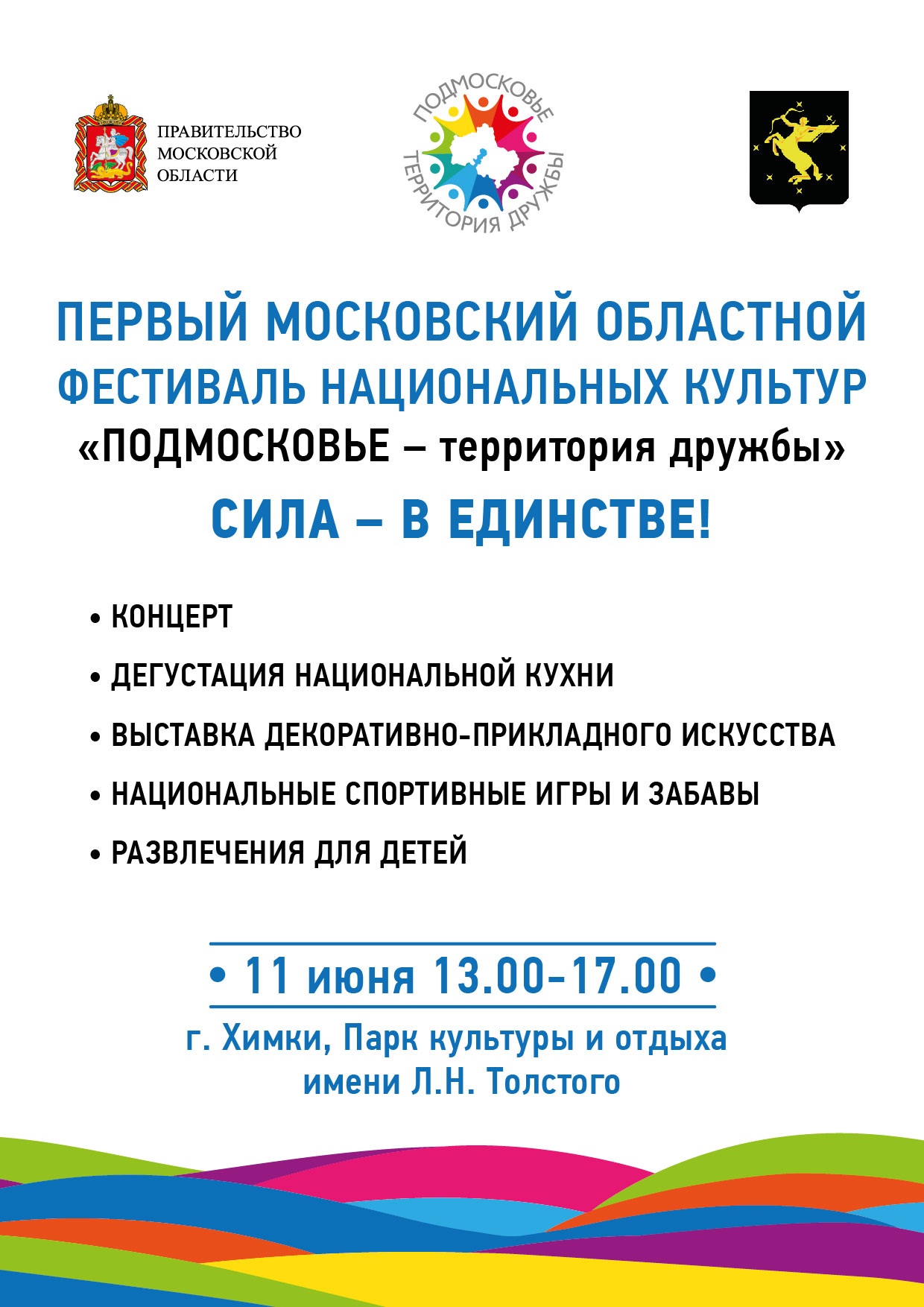 ПРАВИТЕЛЬСТВО МОСКОВСКОЙ ОБЛАСТИ

ПОДМОСКОВЬЕ ТЕРРИТОРИЯ ДРУЖБЫ

ПЕРВЫЙ МОСКОВСКИЙ ОБЛАСТНОЙ ФЕСТИВАЛЬ НАЦИОНАЛЬНЫХ КУЛЬТУР
«ПОДМОСКОВЬЕ – территория дружбы»
СИЛА – В ЕДИНСТВЕ!

• КОНЦЕРТ
• ДЕГУСТАЦИЯ НАЦИОНАЛЬНОЙ КУХНИ
• ВЫСТАВКА ДЕКОРАТИВНО-ПРИКЛАДНОГО ИСКУССТВА
• НАЦИОНАЛЬНЫЕ СПОРТИВНЫЕ ИГРЫ И ЗАБАВЫ
• РАЗВЛЕЧЕНИЯ ДЛЯ ДЕТЕЙ

• 11 июня 13.00-17.00 •
г. Химки, Парк культуры и отдыха имени Л.Н. Толстого